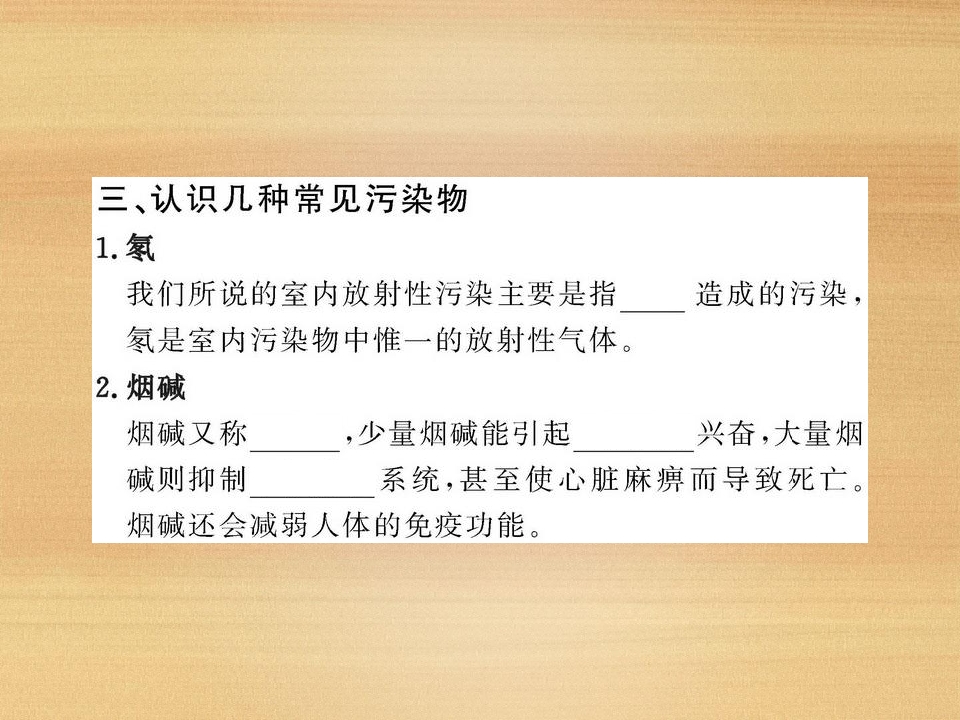 三、认识几种常见污染物

1.氡

我们所说的室内放射性污染主要是指____造成的污染，氡是室内污染物中惟一的放射性气体。

2.烟碱

烟碱又称____，少量烟碱能引起____兴奋，大量烟碱则抑制____系统，甚至使心脏麻痹而导致死亡。烟碱还会减弱人体的免疫功能。